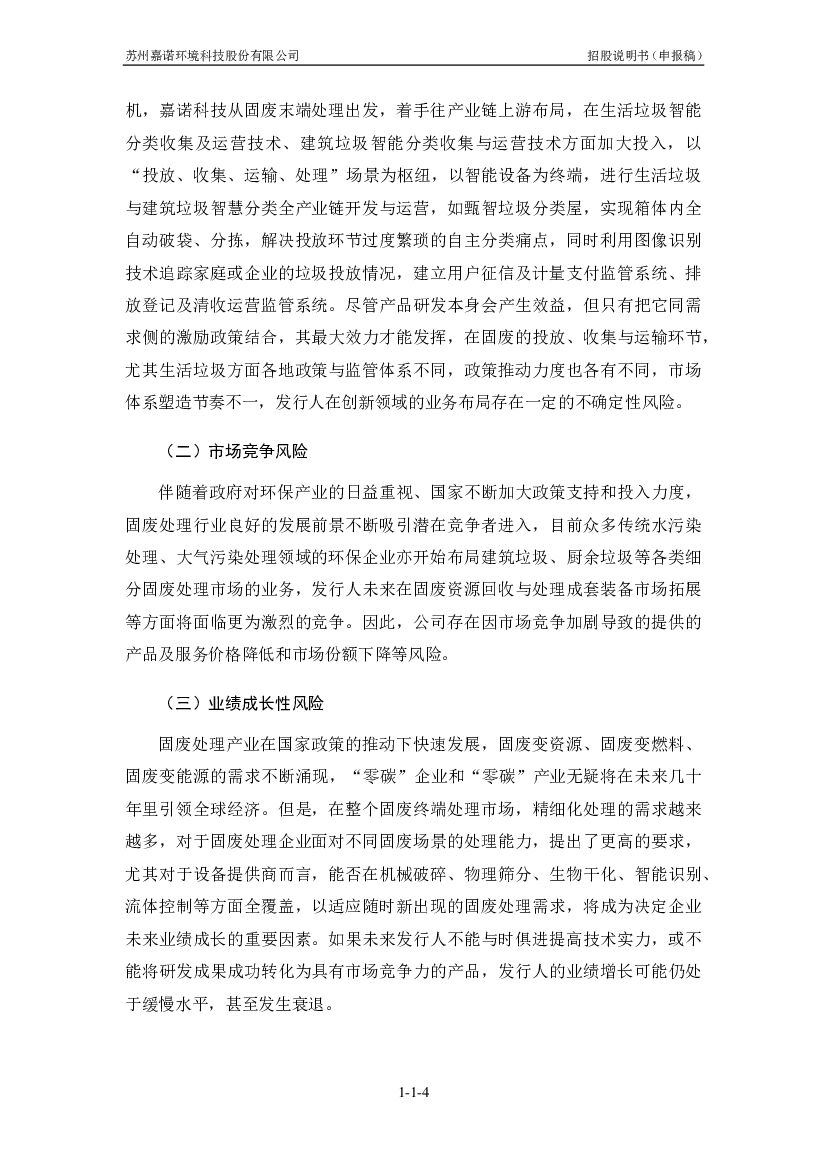 苏州嘉诺环境科技股份有限公司

招股说明书（申报稿）

机，嘉诺科技从固废末端处理出发，着手往产业链上游布局，在生活垃圾智能分类收集及运营技术、建筑垃圾智能分类收集与运营技术方面加大投入，以“投放、收集、运输、处理”场景为枢纽，以智能设备为终端，进行生活垃圾与建筑垃圾智慧分类全产业链开发与运营，如甄智垃圾分类屋，实现箱体内全自动破袋、分拣，解决投放环节过度繁琐的自主分类痛点，同时利用图像识别技术追踪家庭或企业的垃圾投放情况，建立用户征信及计量支付监管系统、排放登记及清收运营监管系统。尽管产品研发本身会产生效益，但只有把它同需求侧的激励政策结合，其最大效力才能发挥，在固废的投放、收集与运输环节，尤其生活垃圾方面各地政策与监管体系不同，政策推动力度也各有不同，市场体系塑造节奏不一，发行人在创新领域的业务布局存在一定的不确定性风险。

（二）市场竞争风险

伴随着政府对环保产业的日益重视、国家不断加大政策支持和投入力度，固废处理行业良好的发展前景不断吸引潜在竞争者进入，目前众多传统水污染处理、大气污染处理领域的环保企业亦开始布局建筑垃圾、厨余垃圾等各类细分固废处理市场的业务，发行人未来在固废资源回收与处理成套装备市场拓展等方面将面临更为激烈的竞争。因此，公司存在因市场竞争加剧导致的提供的产品及服务价格降低和市场份额下降等风险。

（三）业绩成长性风险

固废处理产业在国家政策的推动下快速发展，固废变资源、固废变燃料、固废变能源的需求不断涌现，“零碳”企业和“零碳”产业无疑将在未来几十年里引领全球经济。但是，在整个固废终端处理市场，精细化处理的需求越来越多，对于固废处理企业面对不同固废场景的处理能力，提出了更高的要求，尤其对于设备提供商而言，能否在机械破碎、物理筛分、生物干化、智能识别、流体控制等方面全覆盖，以适应随时新出现的固废处理需求，将成为决定企业未来业绩成长的重要因素。如果未来发行人不能与时俱进提高技术实力，或不能将研发成果成功转化为具有市场竞争力的产品，发行人的业绩增长可能仍处于缓慢水平，甚至发生衰退。

1-1-4